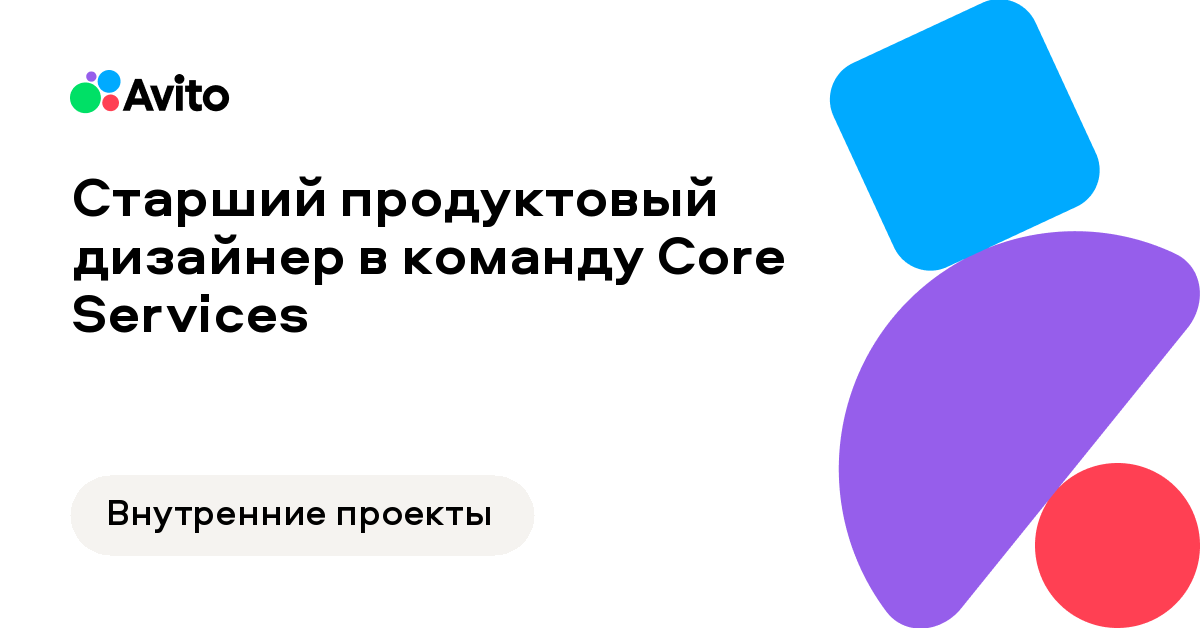 Avito

Старший продуктовый дизайнер в команду Core Services

Внутренние проекты